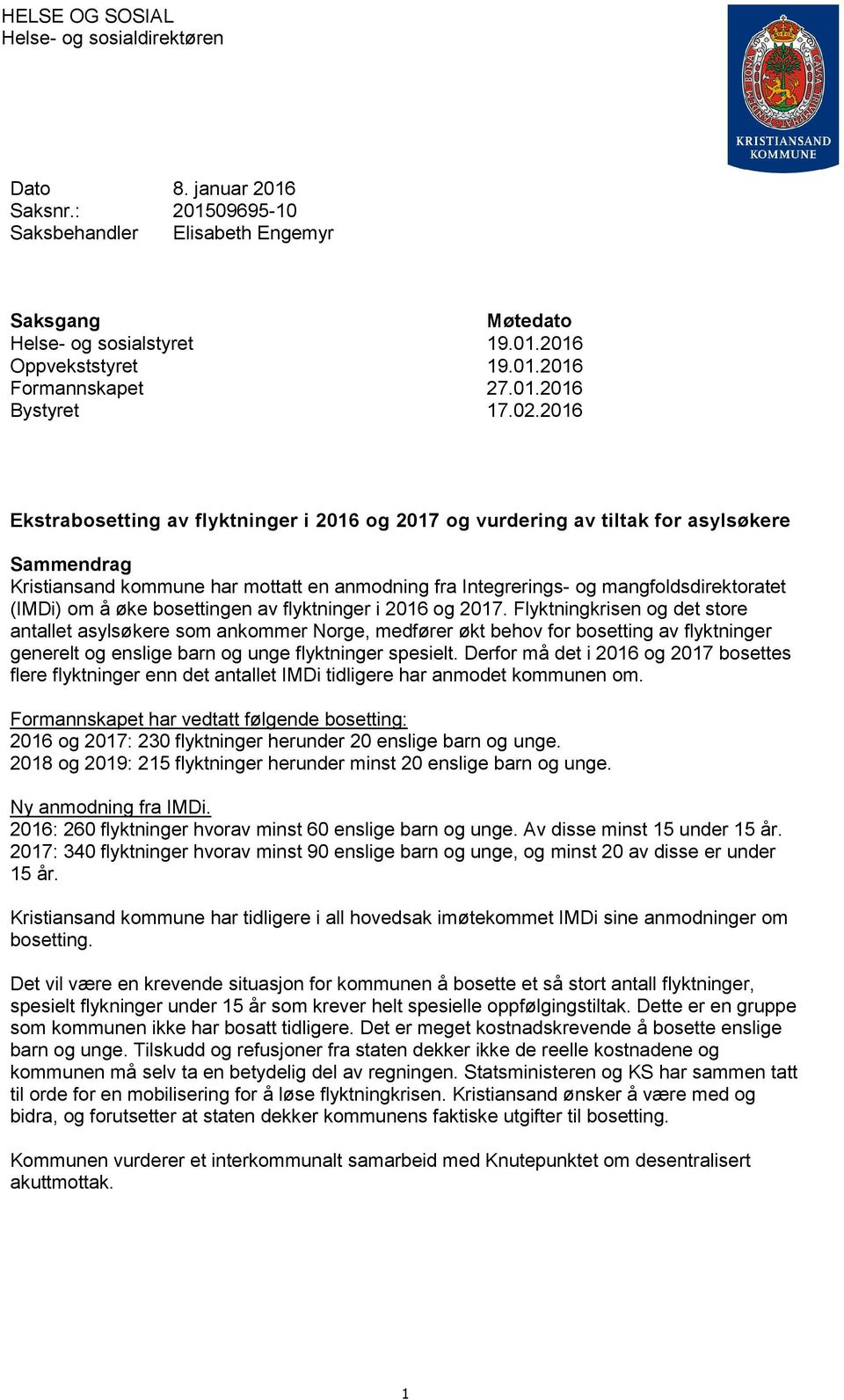 HELSE OG SOSIAL
Helse- og sosialdirektøren

KRISTIANSAND KOMMUNE

Dato 8. januar 2016
Saksnr.: 201509695-10
Saksbehandler Elisabeth Engemyr

| Saksgang | Møtedato |
|---|---|
| Helse- og sosialstyret | 19.01.2016 |
| Oppvekststyret | 19.01.2016 |
| Formannskapet | 27.01.2016 |
| Bystyret | 17.02.2016 |

Ekstrabosetting av flyktninger i 2016 og 2017 og vurdering av tiltak for asylsøkere

Sammendrag
Kristiansand kommune har mottatt en anmodning fra Integrerings- og mangfoldsdirektoratet (IMDi) om å øke bosettingen av flyktninger i 2016 og 2017. Flyktningkrisen og det store antallet asylsøkere som ankommer Norge, medfører økt behov for bosetting av flyktninger generelt og enslige barn og unge flyktninger spesielt. Derfor må det i 2016 og 2017 bosettes flere flyktninger enn det antallet IMDi tidligere har anmodet kommunen om.

Formannskapet har vedtatt følgende bosetting:
2016 og 2017: 230 flyktninger herunder 20 enslige barn og unge.
2018 og 2019: 215 flyktninger herunder minst 20 enslige barn og unge.

Ny anmodning fra IMDi.
2016: 260 flyktninger hvorav minst 60 enslige barn og unge. Av disse minst 15 under 15 år.
2017: 340 flyktninger hvorav minst 90 enslige barn og unge, og minst 20 av disse er under 15 år.

Kristiansand kommune har tidligere i all hovedsak imøtekommet IMDi sine anmodninger om bosetting.

Det vil være en krevende situasjon for kommunen å bosette et så stort antall flyktninger, spesielt flykninger under 15 år som krever helt spesielle oppfølgingstiltak. Dette er en gruppe som kommunen ikke har bosatt tidligere. Det er meget kostnadskrevende å bosette enslige barn og unge. Tilskudd og refusjoner fra staten dekker ikke de reelle kostnadene og kommunen må selv ta en betydelig del av regningen. Statsministeren og KS har sammen tatt til orde for en mobilisering for å løse flyktningkrisen. Kristiansand ønsker å være med og bidra, og forutsetter at staten dekker kommunens faktiske utgifter til bosetting.

Kommunen vurderer et interkommunalt samarbeid med Knutepunktet om desentralisert akuttmottak.

1